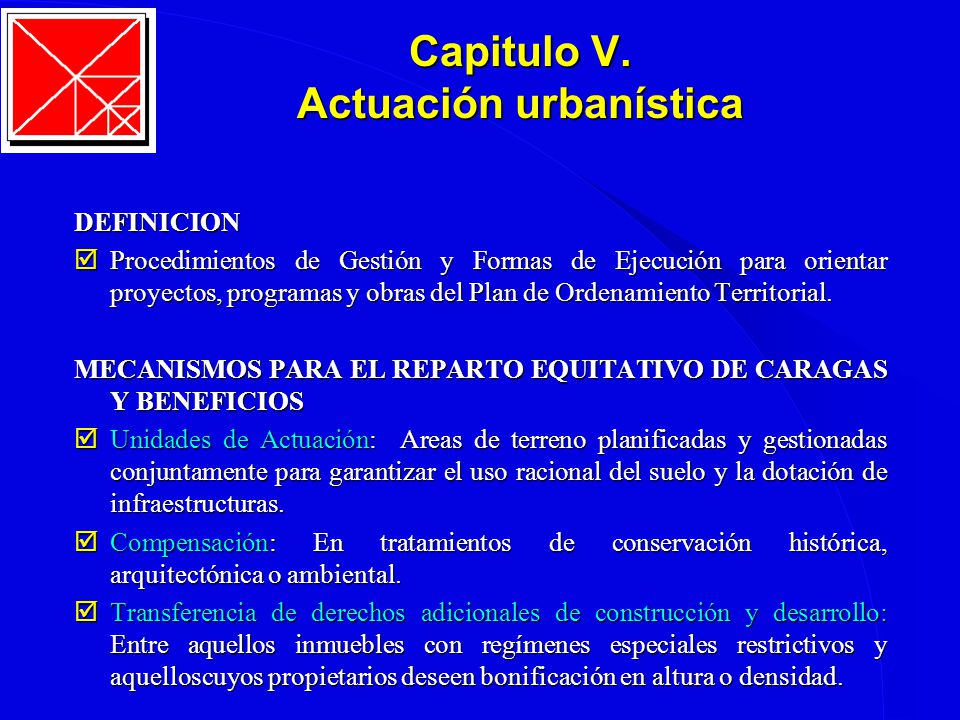 Capitulo V.
Actuación urbanística

DEFINICION

☑ Procedimientos de Gestión y Formas de Ejecución para orientar proyectos, programas y obras del Plan de Ordenamiento Territorial.

MECANISMOS PARA EL REPARTO EQUITATIVO DE CARAGAS Y BENEFICIOS

☑ Unidades de Actuación: Areas de terreno planificadas y gestionadas conjuntamente para garantizar el uso racional del suelo y la dotación de infraestructuras.

☑ Compensación: En tratamientos de conservación histórica, arquitectónica o ambiental.

☑ Transferencia de derechos adicionales de construcción y desarrollo: Entre aquellos inmuebles con regímenes especiales restrictivos y aquelloscuyos propietarios deseen bonificación en altura o densidad.